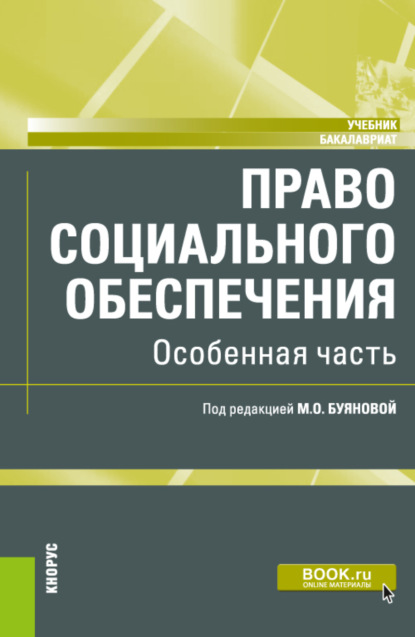 УЧЕБНИК
БАКАЛАВРИАТ

ПРАВО СОЦИАЛЬНОГО ОБЕСПЕЧЕНИЯ

Особенная часть

Под редакцией М.О. БУЯНОВОЙ

КНОРУС

BOOK.ru
ONLINE МАТЕРИАЛЫ